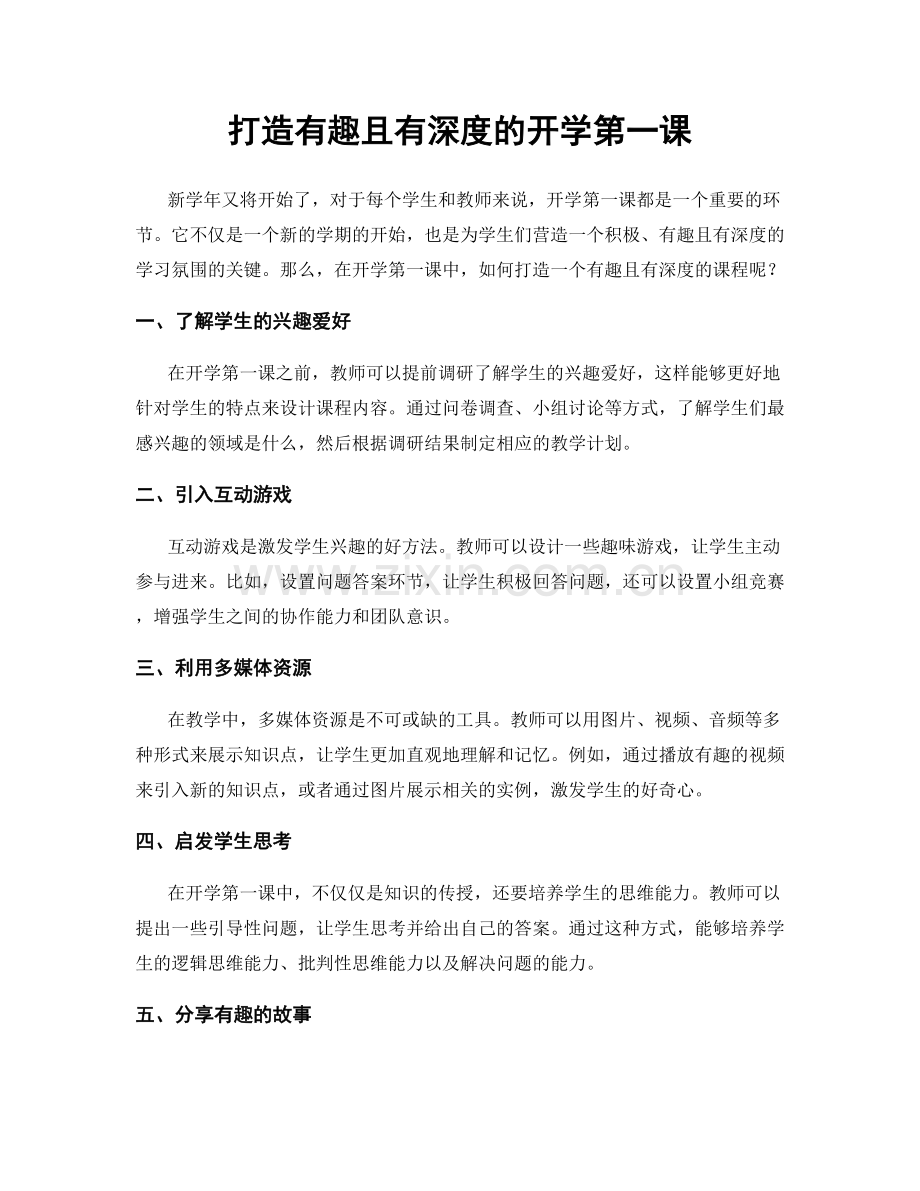 打造有趣且有深度的开学第一课

新学年又将开始了，对于每个学生和教师来说，开学第一课都是一个重要的环节。它不仅是一个新的学期的开始，也是为学生们营造一个积极、有趣且有深度的学习氛围的关键。那么，在开学第一课中，如何打造一个有趣且有深度的课程呢？

一、了解学生的兴趣爱好

在开学第一课之前，教师可以提前调研了解学生的兴趣爱好，这样能够更好地针对学生的特点来设计课程内容。通过问卷调查、小组讨论等方式，了解学生们最感兴趣的领域是什么，然后根据调研结果制定相应的教学计划。

二、引入互动游戏

互动游戏是激发学生兴趣的好方法。教师可以设计一些趣味游戏，让学生主动参与进来。比如，设置问题答案环节，让学生积极回答问题，还可以设置小组竞赛，增强学生之间的协作能力和团队意识。

www.zixin.com.cn

三、利用多媒体资源

在教学中，多媒体资源是不可或缺的工具。教师可以用图片、视频、音频等多种形式来展示知识点，让学生更加直观地理解和记忆。例如，通过播放有趣的视频来引入新的知识点，或者通过图片展示相关的实例，激发学生的好奇心。

四、启发学生思考

在开学第一课中，不仅仅是知识的传授，还要培养学生的思维能力。教师可以提出一些引导性问题，让学生思考并给出自己的答案。通过这种方式，能够培养学生的逻辑思维能力、批判性思维能力以及解决问题的能力。

五、分享有趣的故事